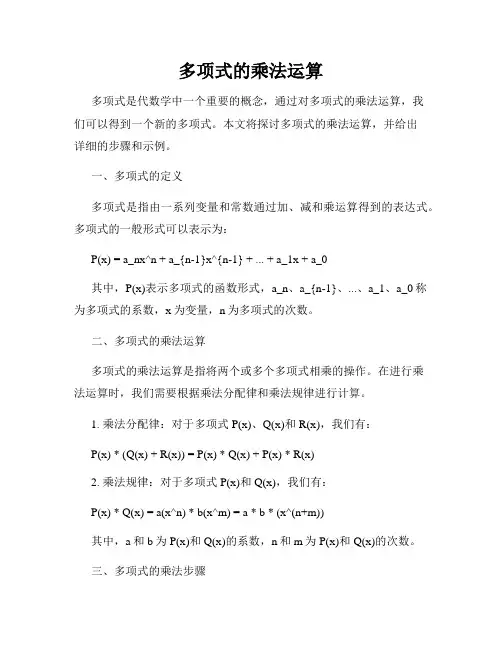 多项式的乘法运算

多项式是代数学中一个重要的概念，通过对多项式的乘法运算，我们可以得到一个新的多项式。本文将探讨多项式的乘法运算，并给出详细的步骤和示例。

一、多项式的定义

多项式是指由一系列变量和常数通过加、减和乘运算得到的表达式。多项式的一般形式可以表示为：

P(x) = a_nx^n + a_{n-1}x^{n-1} + ... + a_1x + a_0

其中，P(x)表示多项式的函数形式，a_n、a_{n-1}、...、a_1、a_0 称为多项式的系数，x 为变量，n 为多项式的次数。

二、多项式的乘法运算

多项式的乘法运算是指将两个或多个多项式相乘的操作。在进行乘法运算时，我们需要根据乘法分配律和乘法规律进行计算。

1. 乘法分配律：对于多项式 P(x)、Q(x)和 R(x)，我们有：

P(x) * (Q(x) + R(x)) = P(x) * Q(x) + P(x) * R(x)

2. 乘法规律：对于多项式 P(x)和 Q(x)，我们有：

P(x) * Q(x) = a(x^n) * b(x^m) = a * b * (x^(n+m))

其中，a 和 b 为 P(x)和 Q(x)的系数，n 和 m 为 P(x)和 Q(x)的次数。

三、多项式的乘法步骤